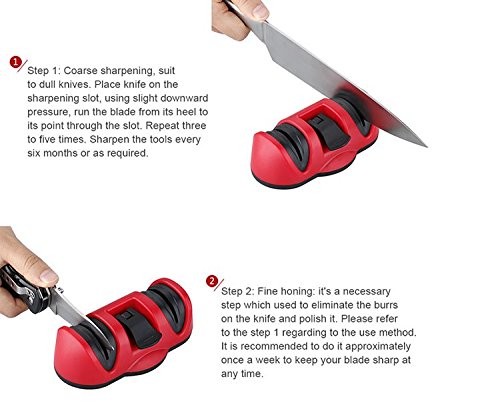 1

Step 1: Coarse sharpening, suit to dull knives. Place knife on the sharpening slot, using slight downward pressure, run the blade from its heel to its point through the slot. Repeat three to five times. Sharpen the tools every six months or as required.

2

Step 2: Fine honing: it's a necessary step which used to eliminate the burrs on the knife and polish it. Please refer to the step 1 regarding to the use method. It is recommended to do it approximately once a week to keep your blade sharp at any time.